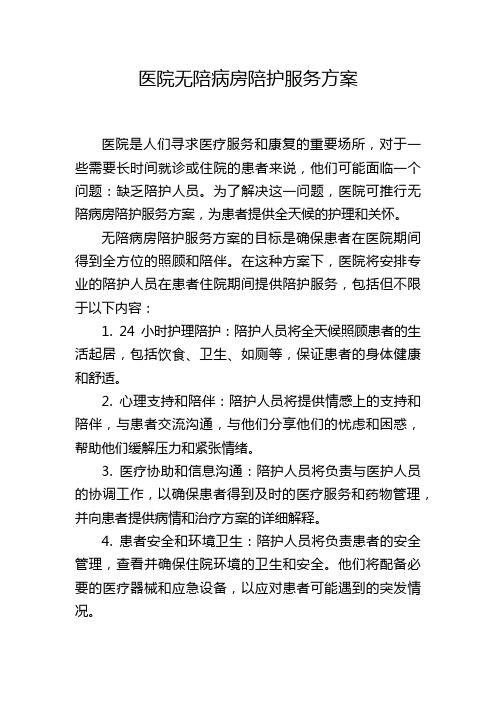 医院无陪病房陪护服务方案

医院是人们寻求医疗服务和康复的重要场所，对于一些需要长时间就诊或住院的患者来说，他们可能面临一个问题：缺乏陪护人员。为了解决这一问题，医院可推行无陪病房陪护服务方案，为患者提供全天候的护理和关怀。

无陪病房陪护服务方案的目标是确保患者在医院期间得到全方位的照顾和陪伴。在这种方案下，医院将安排专业的陪护人员在患者住院期间提供陪护服务，包括但不限于以下内容：

1. 24 小时护理陪护：陪护人员将全天候照顾患者的生活起居，包括饮食、卫生、如厕等，保证患者的身体健康和舒适。

2. 心理支持和陪伴：陪护人员将提供情感上的支持和陪伴，与患者交流沟通，与他们分享他们的忧虑和困惑，帮助他们缓解压力和紧张情绪。

3. 医疗协助和信息沟通：陪护人员将负责与医护人员的协调工作，以确保患者得到及时的医疗服务和药物管理，并向患者提供病情和治疗方案的详细解释。

4. 患者安全和环境卫生：陪护人员将负责患者的安全管理，查看并确保住院环境的卫生和安全。他们将配备必要的医疗器械和应急设备，以应对患者可能遇到的突发情况。